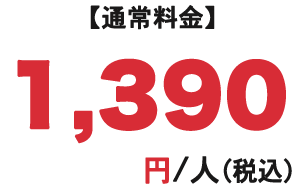 【通常料金】

1,390

円/人(税込)